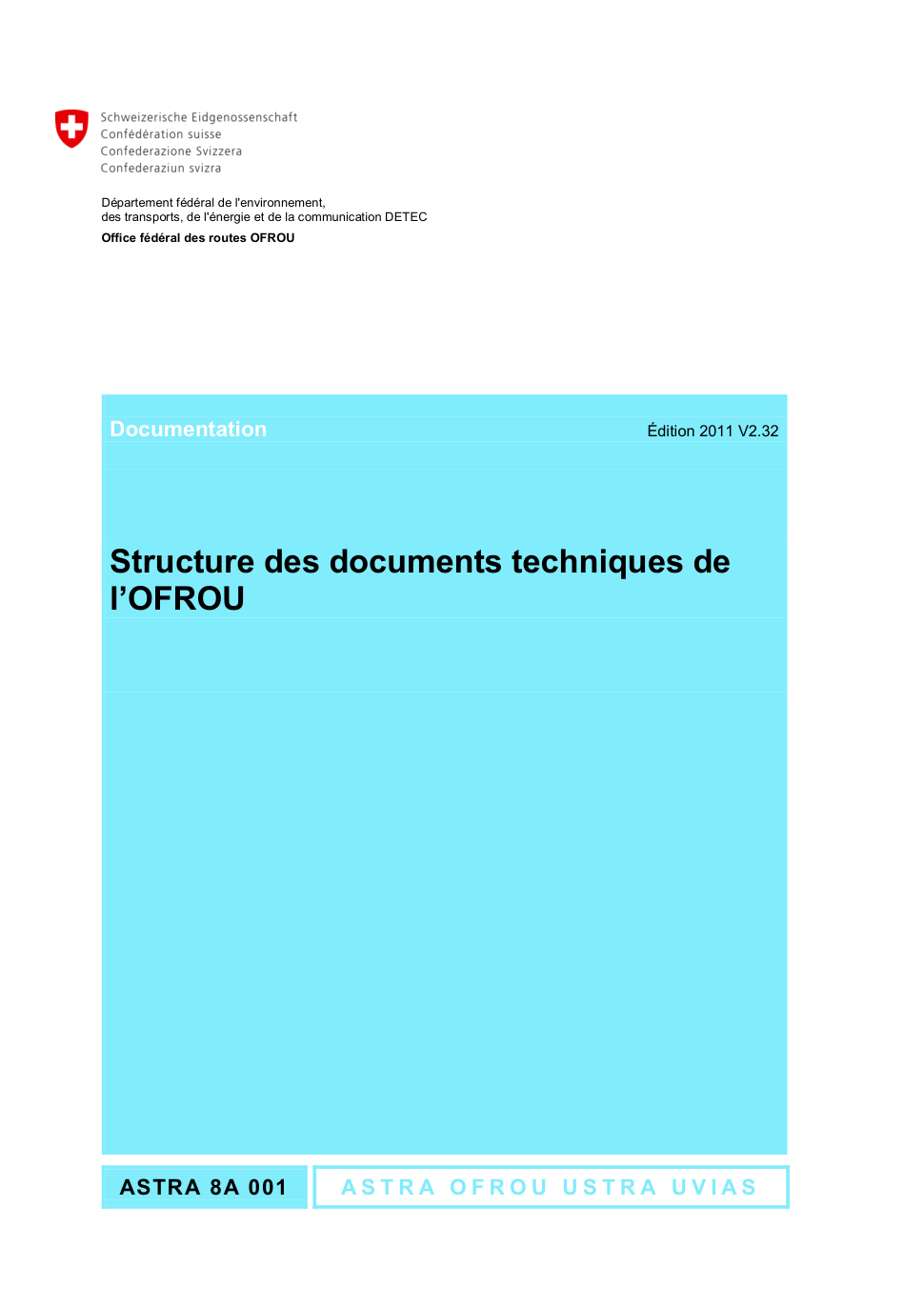 Schweizerische Eidgenossenschaft
Confédération suisse
Confederazione Svizzera
Confederaziun svizra

Département fédéral de l'environnement,
des transports, de l'énergie et de la communication DETEC
Office fédéral des routes OFROU

Documentation

Édition 2011 V2.32

Structure des documents techniques de l'OFROU

ASTRA 8A 001

ASTRA OFROU USTRA UVIAS